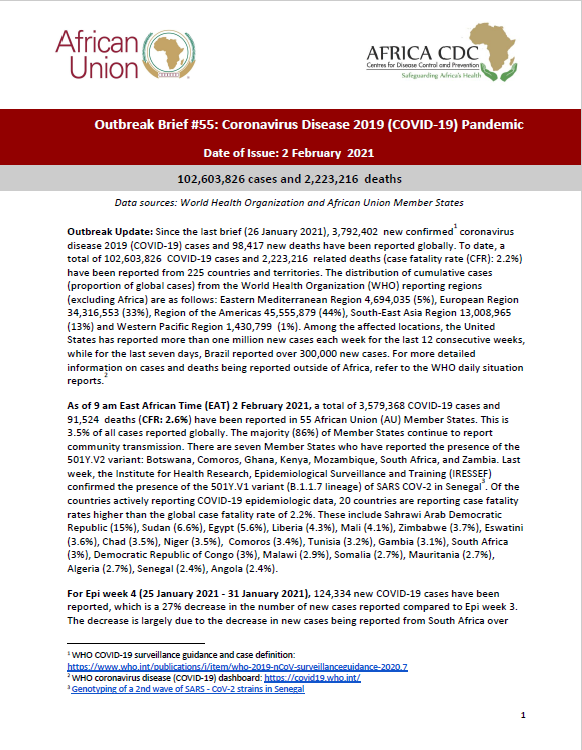 African Union

AFRICA CDC
Centres for Disease Control and Prevention
Safeguarding Africa's Health

Outbreak Brief #55: Coronavirus Disease 2019 (COVID-19) Pandemic

Date of Issue: 2 February 2021

102,603,826 cases and 2,223,216 deaths

Data sources: World Health Organization and African Union Member States

Outbreak Update: Since the last brief (26 January 2021), 3,792,402 new confirmed$^1$ coronavirus disease 2019 (COVID-19) cases and 98,417 new deaths have been reported globally. To date, a total of 102,603,826 COVID-19 cases and 2,223,216 related deaths (case fatality rate (CFR): 2.2%) have been reported from 225 countries and territories. The distribution of cumulative cases (proportion of global cases) from the World Health Organization (WHO) reporting regions (excluding Africa) are as follows: Eastern Mediterranean Region 4,694,035 (5%), European Region 34,316,553 (33%), Region of the Americas 45,555,879 (44%), South-East Asia Region 13,008,965 (13%) and Western Pacific Region 1,430,799 (1%). Among the affected locations, the United States has reported more than one million new cases each week for the last 12 consecutive weeks, while for the last seven days, Brazil reported over 300,000 new cases. For more detailed information on cases and deaths being reported outside of Africa, refer to the WHO daily situation reports.$^2$

As of 9 am East African Time (EAT) 2 February 2021, a total of 3,579,368 COVID-19 cases and 91,524 deaths (CFR: 2.6%) have been reported in 55 African Union (AU) Member States. This is 3.5% of all cases reported globally. The majority (86%) of Member States continue to report community transmission. There are seven Member States who have reported the presence of the 501Y.V2 variant: Botswana, Comoros, Ghana, Kenya, Mozambique, South Africa, and Zambia. Last week, the Institute for Health Research, Epidemiological Surveillance and Training (IRESSEF) confirmed the presence of the 501Y.V1 variant (B.1.1.7 lineage) of SARS COV-2 in Senegal$^3$. Of the countries actively reporting COVID-19 epidemiologic data, 20 countries are reporting case fatality rates higher than the global case fatality rate of 2.2%. These include Sahrawi Arab Democratic Republic (15%), Sudan (6.6%), Egypt (5.6%), Liberia (4.3%), Mali (4.1%), Zimbabwe (3.7%), Eswatini (3.6%), Chad (3.5%), Niger (3.5%), Comoros (3.4%), Tunisia (3.2%), Gambia (3.1%), South Africa (3%), Democratic Republic of Congo (3%), Malawi (2.9%), Somalia (2.7%), Mauritania (2.7%), Algeria (2.7%), Senegal (2.4%), Angola (2.4%).

For Epi week 4 (25 January 2021 - 31 January 2021), 124,334 new COVID-19 cases have been reported, which is a 27% decrease in the number of new cases reported compared to Epi week 3. The decrease is largely due to the decrease in new cases being reported from South Africa over

$^1$ WHO COVID-19 surveillance guidance and case definition: https://www.who.int/publications/i/item/who-2019-nCoV-surveillanceguidance-2020.7
$^2$ WHO coronavirus disease (COVID-19) dashboard: https://covid19.who.int/
$^3$ Genotyping of a 2nd wave of SARS - CoV-2 strains in Senegal

1